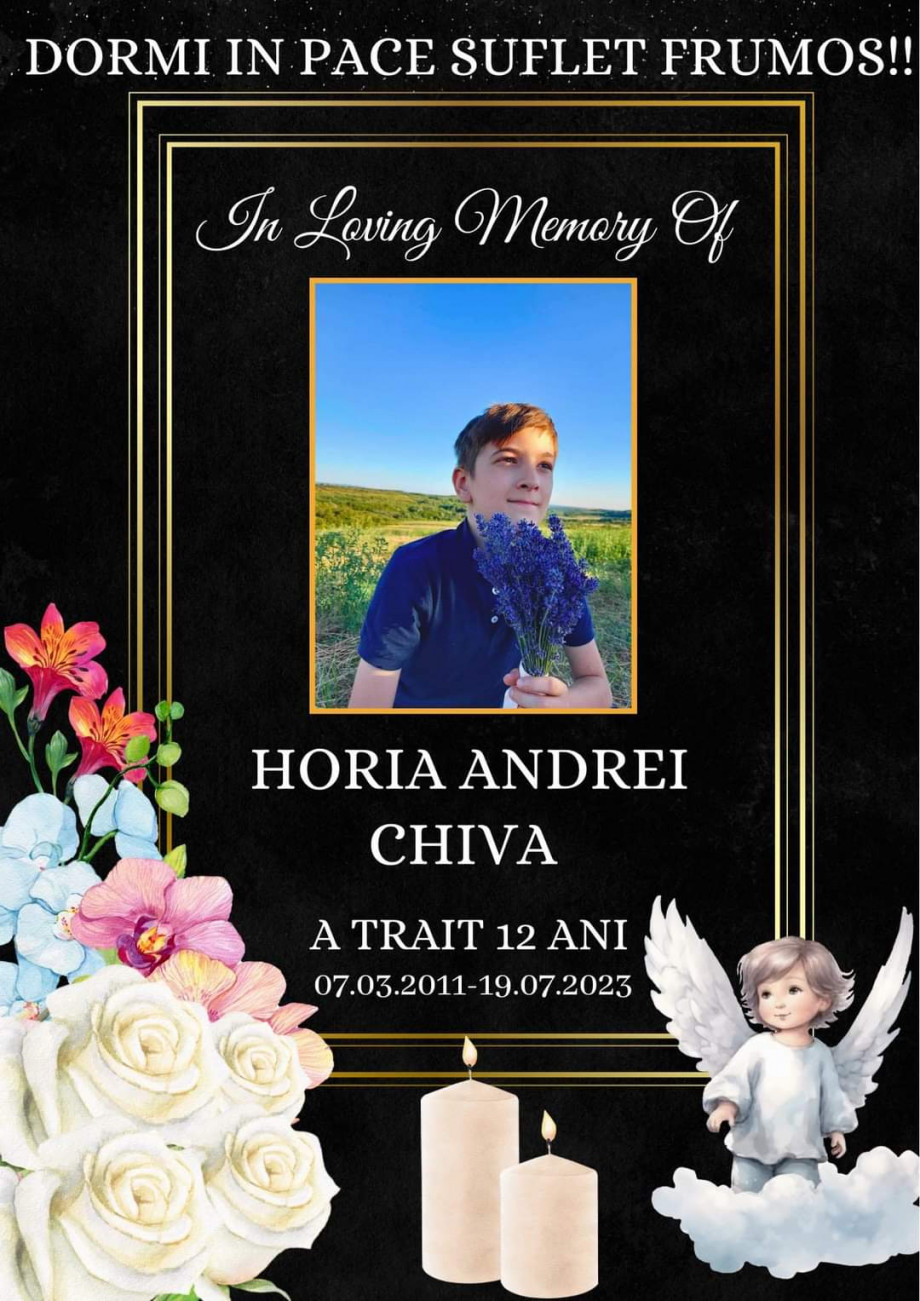 DORMI IN PACE SUFLET FRUMOS!!

In Loving Memory Of

HORIA ANDREI CHIVA

A TRAIT 12 ANI
07.03.2011-19.07.2023